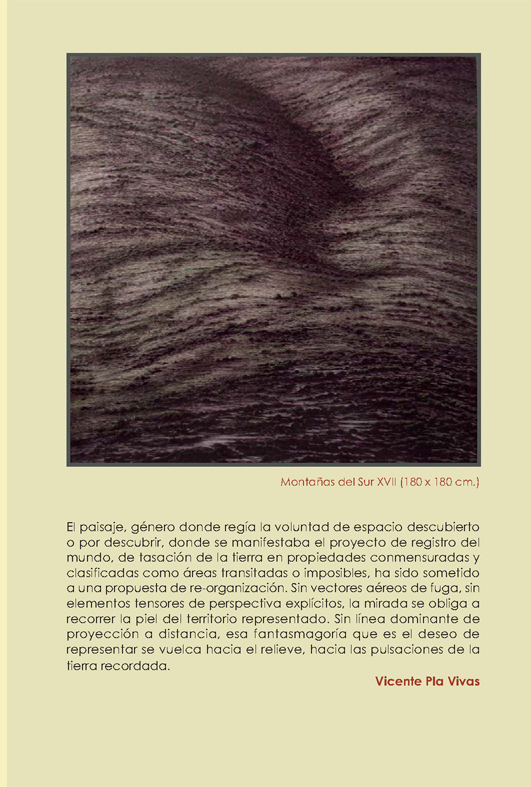 Montañas del Sur XVII (180 x 180 cm.)

El paisaje, género donde regía la voluntad de espacio descubierto o por descubrir, donde se manifestaba el proyecto de registro del mundo, de tasación de la tierra en propiedades conmensuradas y clasificadas como áreas transitadas o imposibles, ha sido sometido a una propuesta de re-organización. Sin vectores aéreos de fuga, sin elementos tensores de perspectiva explícitos, la mirada se obliga a recorrer la piel del territorio representado. Sin línea dominante de proyección a distancia, esa fantasmagoría que es el deseo de representar se vuelca hacia el relieve, hacia las pulsaciones de la tierra recordada.

Vicente Pla Vivas